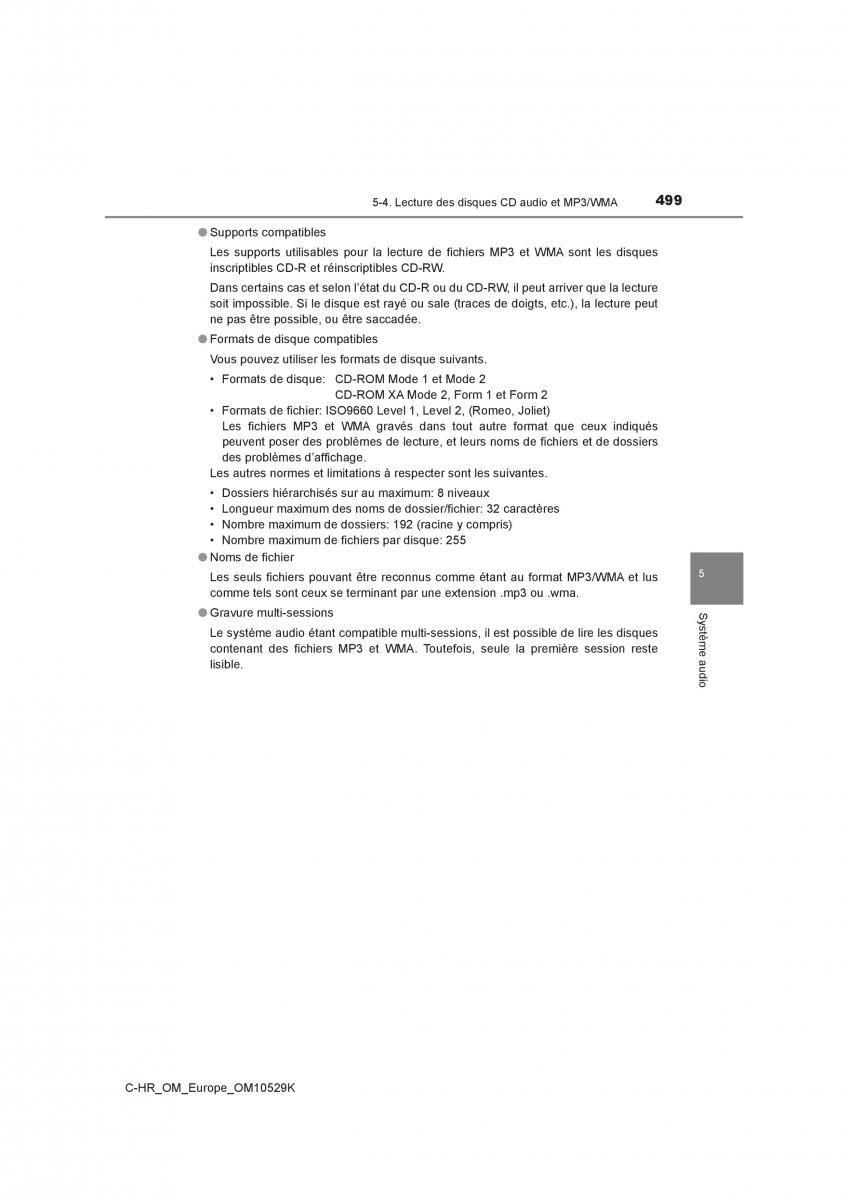 5-4. Lecture des disques CD audio et MP3/WMA

499

● Supports compatibles

Les supports utilisables pour la lecture de fichiers MP3 et WMA sont les disques inscriptibles CD-R et réinscriptibles CD-RW.

Dans certains cas et selon l'état du CD-R ou du CD-RW, il peut arriver que la lecture soit impossible. Si le disque est rayé ou sale (traces de doigts, etc.), la lecture peut ne pas être possible, ou être saccadée.

● Formats de disque compatibles

Vous pouvez utiliser les formats de disque suivants.

• Formats de disque: CD-ROM Mode 1 et Mode 2
CD-ROM XA Mode 2, Form 1 et Form 2

• Formats de fichier: ISO9660 Level 1, Level 2, (Romeo, Joliet)
Les fichiers MP3 et WMA gravés dans tout autre format que ceux indiqués peuvent poser des problèmes de lecture, et leurs noms de fichiers et de dossiers des problèmes d'affichage.

Les autres normes et limitations à respecter sont les suivantes.

• Dossiers hiérarchisés sur au maximum: 8 niveaux
• Longueur maximum des noms de dossier/fichier: 32 caractères
• Nombre maximum de dossiers: 192 (racine y compris)
• Nombre maximum de fichiers par disque: 255

● Noms de fichier

Les seuls fichiers pouvant être reconnus comme étant au format MP3/WMA et lus comme tels sont ceux se terminant par une extension .mp3 ou .wma.

● Gravure multi-sessions

Le système audio étant compatible multi-sessions, il est possible de lire les disques contenant des fichiers MP3 et WMA. Toutefois, seule la première session reste lisible.

5

Système audio

C-HR_OM_Europe_OM10529K